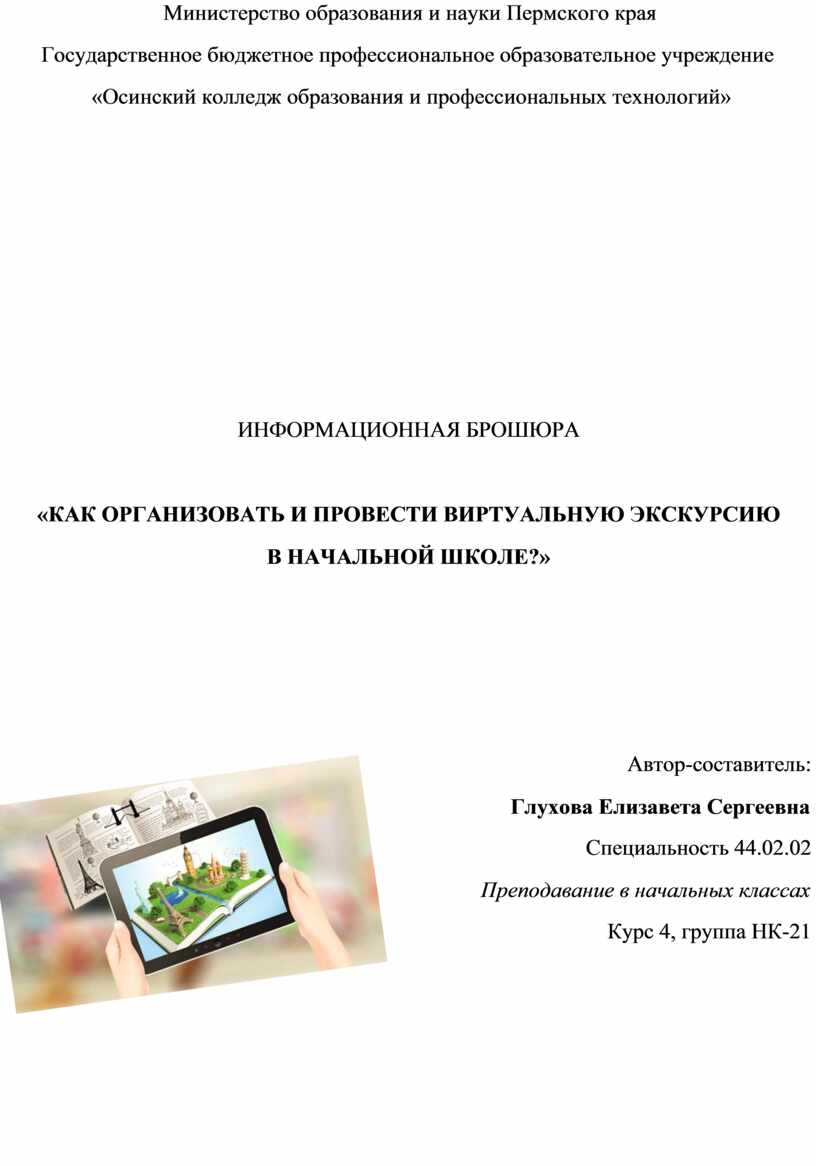 Министерство образования и науки Пермского края

Государственное бюджетное профессиональное образовательное учреждение

«Осинский колледж образования и профессиональных технологий»

ИНФОРМАЦИОННАЯ БРОШЮРА

«КАК ОРГАНИЗОВАТЬ И ПРОВЕСТИ ВИРТУАЛЬНУЮ ЭКСКУРСИЮ В НАЧАЛЬНОЙ ШКОЛЕ?»

Автор-составитель:

Глухова Елизавета Сергеевна

Специальность 44.02.02

Преподавание в начальных классах

Курс 4, группа НК-21